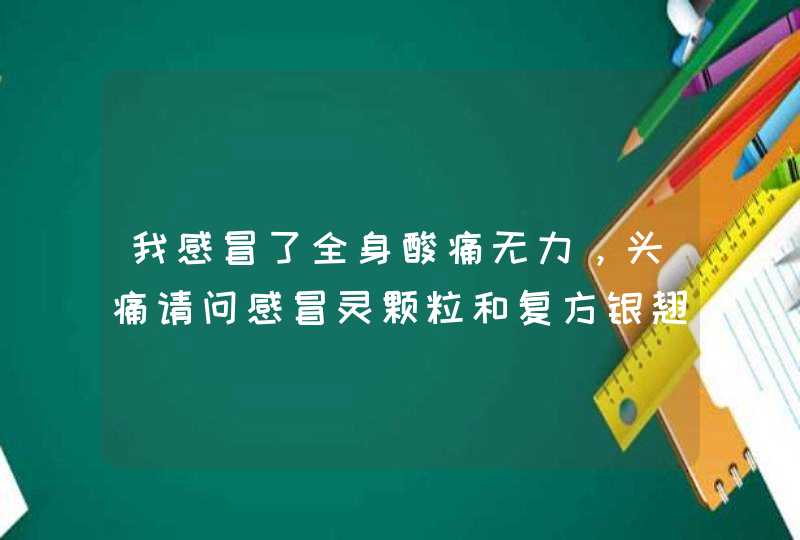 我感冒了全身酸痛无力，头痛请问感冒灵颗粒和复方银翘